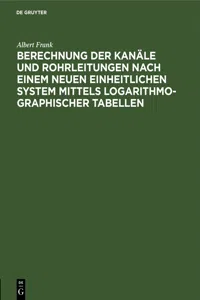 DE GRUYTER

Albert Frank

BERECHNUNG DER KANÄLE UND ROHRLEITUNGEN NACH EINEM NEUEN EINHEITLICHEN SYSTEM MITTELS LOGARITHMOGRAPHISCHER TABELLEN

DE G